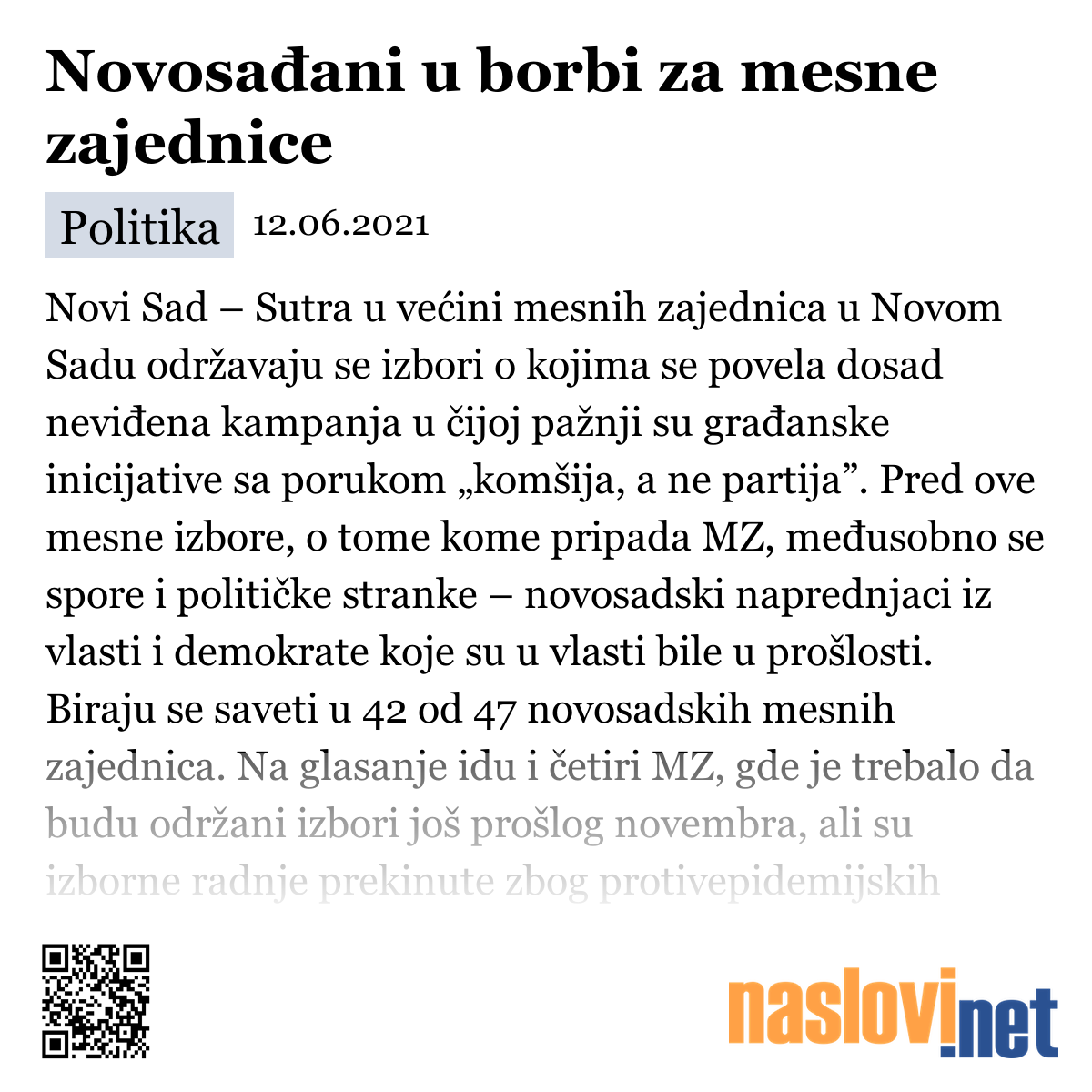 Novosađani u borbi za mesne zajednice

Politika 12.06.2021

Novi Sad – Sutra u većini mesnih zajednica u Novom Sadu održavaju se izbori o kojima se povela dosad neviđena kampanja u čijoj pažnji su građanske inicijative sa porukom „komšija, a ne partija”. Pred ove mesne izbore, o tome kome pripada MZ, međusobno se spore i političke stranke – novosadski naprednjaci iz vlasti i demokrate koje su u vlasti bile u prošlosti. Biraju se saveti u 42 od 47 novosadskih mesnih zajednica. Na glasanje idu i četiri MZ, gde je trebalo da budu održani izbori još prošlog novembra, ali su izborne radnje prekinute zbog protivepidemijskih

naslovi.net